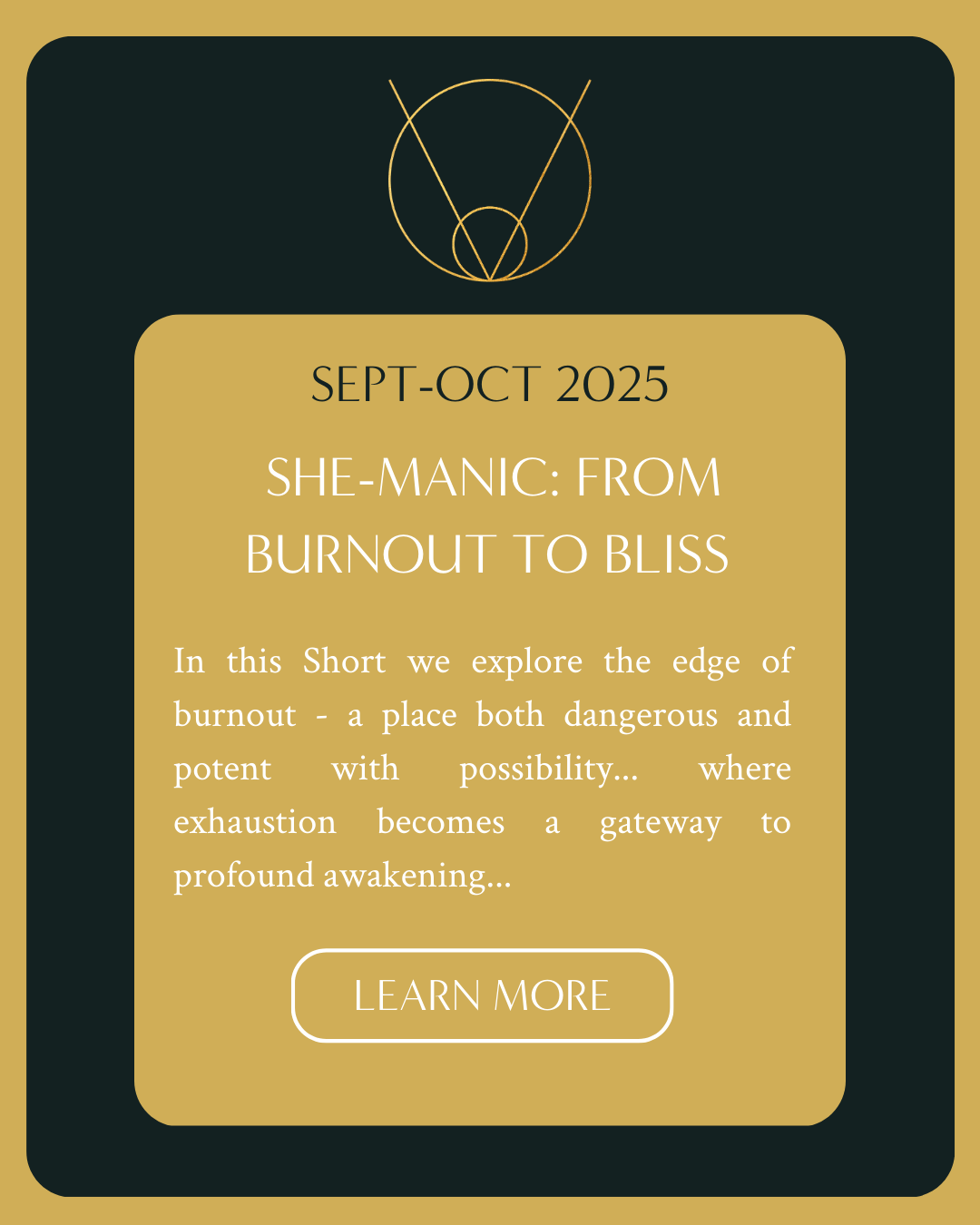 SEPT-OCT 2025

SHE-MANIC: FROM BURNOUT TO BLISS

In this Short we explore the edge of burnout - a place both dangerous and potent with possibility... where exhaustion becomes a gateway to profound awakening...

LEARN MORE